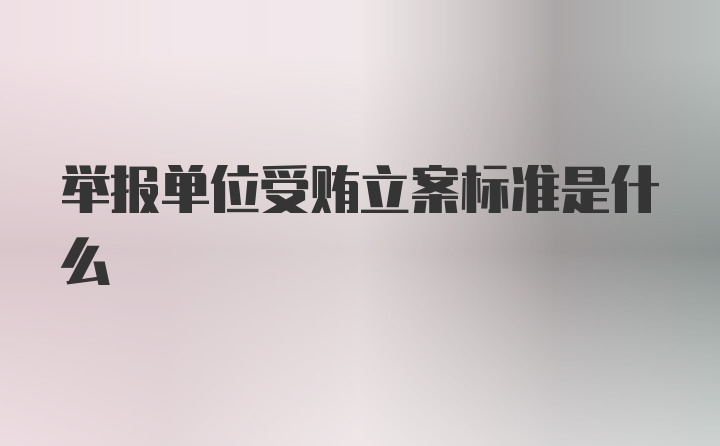 举报单位受贿立案标准是什么